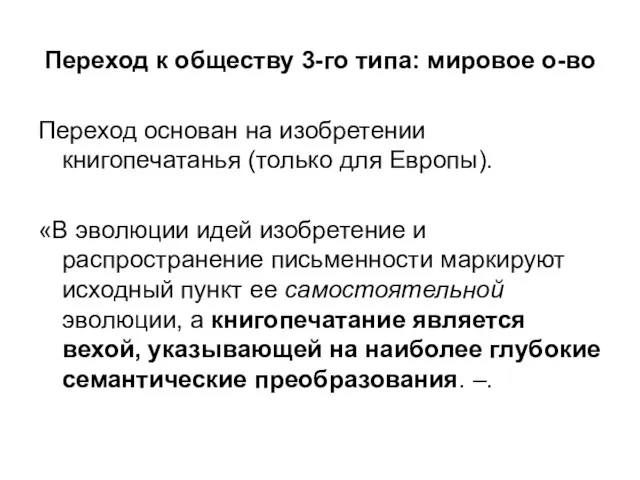 Переход к обществу 3-го типа: мировое о-во

Переход основан на изобретении книгопечатанья (только для Европы).

«В эволюции идей изобретение и распространение письменности маркируют исходный пункт ее самостоятельной эволюции, а книгопечатание является вехой, указывающей на наиболее глубокие семантические преобразования. –.